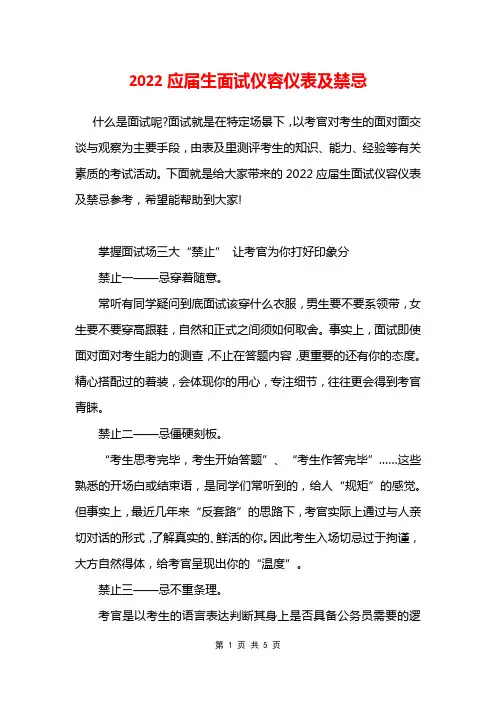 2022 应届生面试仪容仪表及禁忌

什么是面试呢?面试就是在特定场景下，以考官对考生的面对面交谈与观察为主要手段，由表及里测评考生的知识、能力、经验等有关素质的考试活动。下面就是给大家带来的 2022 应届生面试仪容仪表及禁忌参考，希望能帮助到大家!

掌握面试场三大“禁止”　让考官为你打好印象分

禁止一——忌穿着随意。

常听有同学疑问到底面试该穿什么衣服，男生要不要系领带，女生要不要穿高跟鞋，自然和正式之间须如何取舍。事实上，面试即使面对面对考生能力的测查，不止在答题内容，更重要的还有你的态度。精心搭配过的着装，会体现你的用心，专注细节，往往更会得到考官青睐。

禁止二——忌僵硬刻板。

“考生思考完毕，考生开始答题”、“考生作答完毕”……这些熟悉的开场白或结束语，是同学们常听到的，给人“规矩”的感觉。但事实上，最近几年来“反套路”的思路下，考官实际上通过与人亲切对话的形式，了解真实的、鲜活的你。因此考生入场切忌过于拘谨，大方自然得体，给考官呈现出你的“温度”。

禁止三——忌不重条理。

考官是以考生的语言表达判断其身上是否具备公务员需要的逻

第 1 页 共 5 页